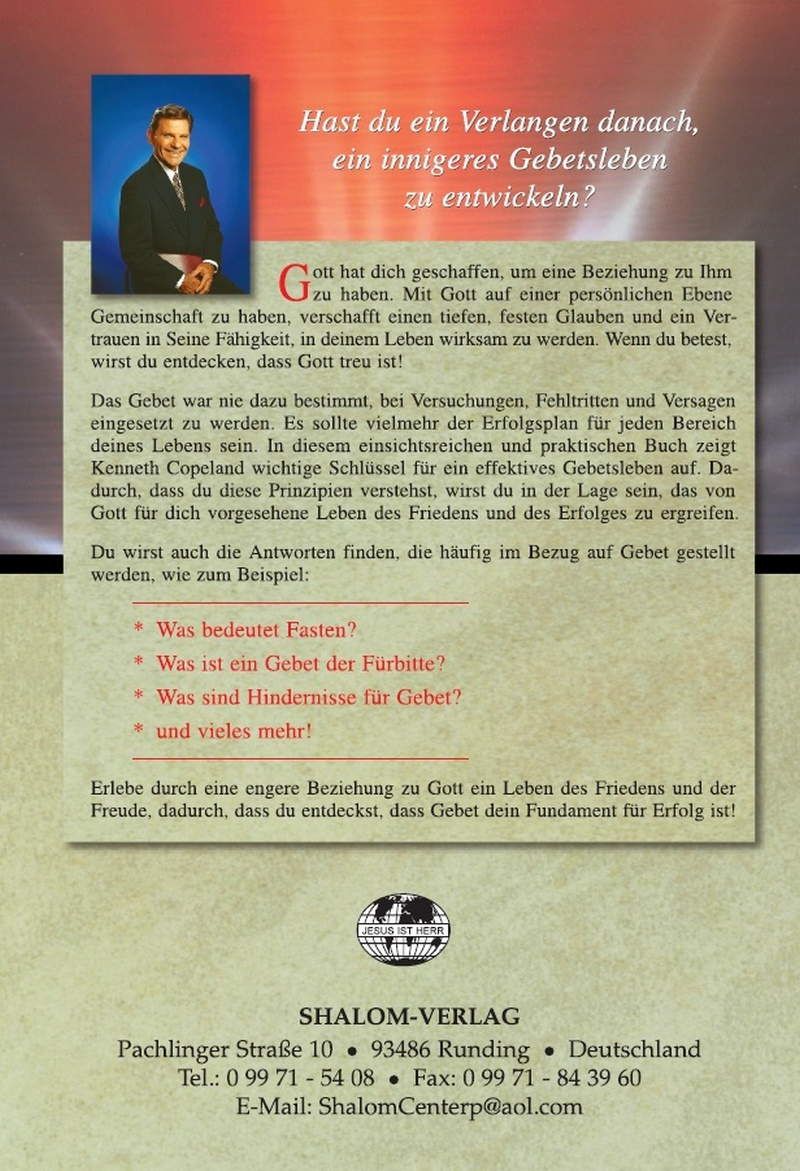 Hast du ein Verlangen danach, ein innigeres Gebetsleben zu entwickeln?

Gott hat dich geschaffen, um eine Beziehung zu Ihm zu haben. Mit Gott auf einer persönlichen Ebene Gemeinschaft zu haben, verschafft einen tiefen, festen Glauben und ein Vertrauen in Seine Fähigkeit, in deinem Leben wirksam zu werden. Wenn du betest, wirst du entdecken, dass Gott treu ist!

Das Gebet war nie dazu bestimmt, bei Versuchungen, Fehltritten und Versagen eingesetzt zu werden. Es sollte vielmehr der Erfolgsplan für jeden Bereich deines Lebens sein. In diesem einsichtsreichen und praktischen Buch zeigt Kenneth Copeland wichtige Schlüssel für ein effektives Gebetsleben auf. Dadurch, dass du diese Prinzipien verstehst, wirst du in der Lage sein, das von Gott für dich vorgesehene Leben des Friedens und des Erfolges zu ergreifen.

Du wirst auch die Antworten finden, die häufig im Bezug auf Gebet gestellt werden, wie zum Beispiel:

* Was bedeutet Fasten?
* Was ist ein Gebet der Fürbitte?
* Was sind Hindernisse für Gebet?
* und vieles mehr!

Erlebe durch eine engere Beziehung zu Gott ein Leben des Friedens und der Freude, dadurch, dass du entdeckst, dass Gebet dein Fundament für Erfolg ist!

JESUS IST HERR

SHALOM-VERLAG
Pachlinger Straße 10 • 93486 Runding • Deutschland
Tel.: 0 99 71 - 54 08 • Fax: 0 99 71 - 84 39 60
E-Mail: ShalomCenterp@aol.com